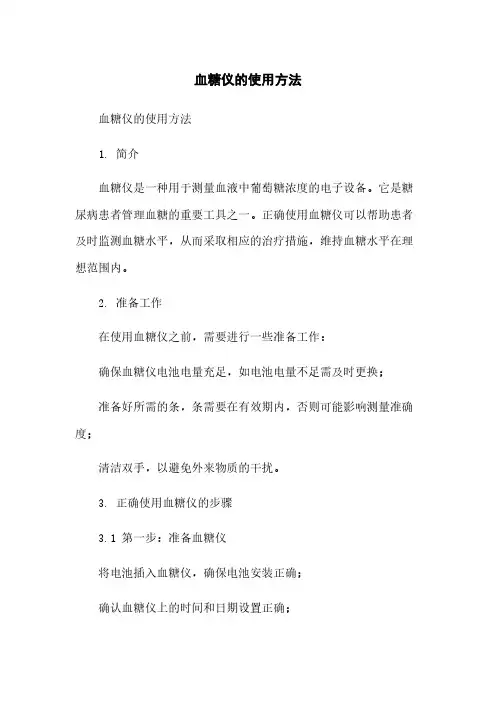 血糖仪的使用方法

血糖仪的使用方法

1. 简介

血糖仪是一种用于测量血液中葡萄糖浓度的电子设备。它是糖尿病患者管理血糖的重要工具之一。正确使用血糖仪可以帮助患者及时监测血糖水平，从而采取相应的治疗措施，维持血糖水平在理想范围内。

2. 准备工作

在使用血糖仪之前，需要进行一些准备工作：

确保血糖仪电池电量充足，如电池电量不足需及时更换；

准备好所需的条，条需要在有效期内，否则可能影响测量准确度；

清洁双手，以避免外来物质的干扰。

3. 正确使用血糖仪的步骤

3.1 第一步：准备血糖仪

将电池插入血糖仪，确保电池安装正确；

确认血糖仪上的时间和日期设置正确；